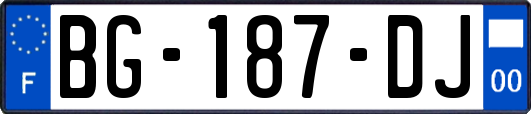 F
BG-187-DJ
00